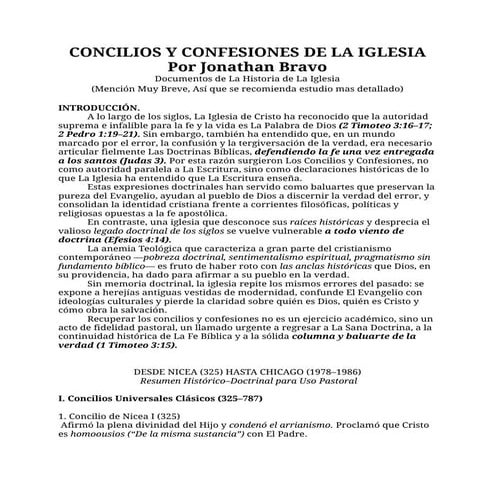 CONCILIOS Y CONFESIONES DE LA IGLESIA
Por Jonathan Bravo
Documentos de La Historia de La Iglesia
(Mención Muy Breve, Así que se recomienda estudio mas detallado)

INTRODUCCIÓN.
A lo largo de los siglos, La Iglesia de Cristo ha reconocido que la autoridad suprema e infalible para la fe y la vida es La Palabra de Dios (2 Timoteo 3:16–17; 2 Pedro 1:19–21). Sin embargo, también ha entendido que, en un mundo marcado por el error, la confusión y la tergiversación de la verdad, era necesario articular fielmente Las Doctrinas Bíblicas, defendiendo la fe una vez entregada a los santos (Judas 3). Por esta razón surgieron Los Concilios y Confesiones, no como autoridad paralela a La Escritura, sino como declaraciones históricas de lo que La Iglesia ha entendido que La Escritura enseña.
Estas expresiones doctrinales han servido como baluartes que preservan la pureza del Evangelio, ayudan al pueblo de Dios a discernir la verdad del error, y consolidan la identidad cristiana frente a corrientes filosóficas, políticas y religiosas opuestas a la fe apostólica.
En contraste, una iglesia que desconoce sus raíces históricas y desprecia el valioso legado doctrinal de los siglos se vuelve vulnerable a todo viento de doctrina (Efesios 4:14).
La anemia Teológica que caracteriza a gran parte del cristianismo contemporáneo —pobreza doctrinal, sentimentalismo espiritual, pragmatismo sin fundamento bíblico— es fruto de haber roto con las anclas históricas que Dios, en su providencia, ha dado para afirmar a su pueblo en la verdad.
Sin memoria doctrinal, la iglesia repite los mismos errores del pasado: se expone a herejías antiguas vestidas de modernidad, confunde El Evangelio con ideologías culturales y pierde la claridad sobre quién es Dios, quién es Cristo y cómo obra la salvación.
Recuperar los concilios y confesiones no es un ejercicio académico, sino un acto de fidelidad pastoral, un llamado urgente a regresar a La Sana Doctrina, a la continuidad histórica de La Fe Bíblica y a la sólida columna y baluarte de la verdad (1 Timoteo 3:15).

DESDE NICEA (325) HASTA CHICAGO (1978–1986)
Resumen Histórico–Doctrinal para Uso Pastoral

I. Concilios Universales Clásicos (325–787)

1. Concilio de Nicea I (325)
Afirmó la plena divinidad del Hijo y condenó el arrianismo. Proclamó que Cristo es homoousios ("De la misma sustancia") con El Padre.